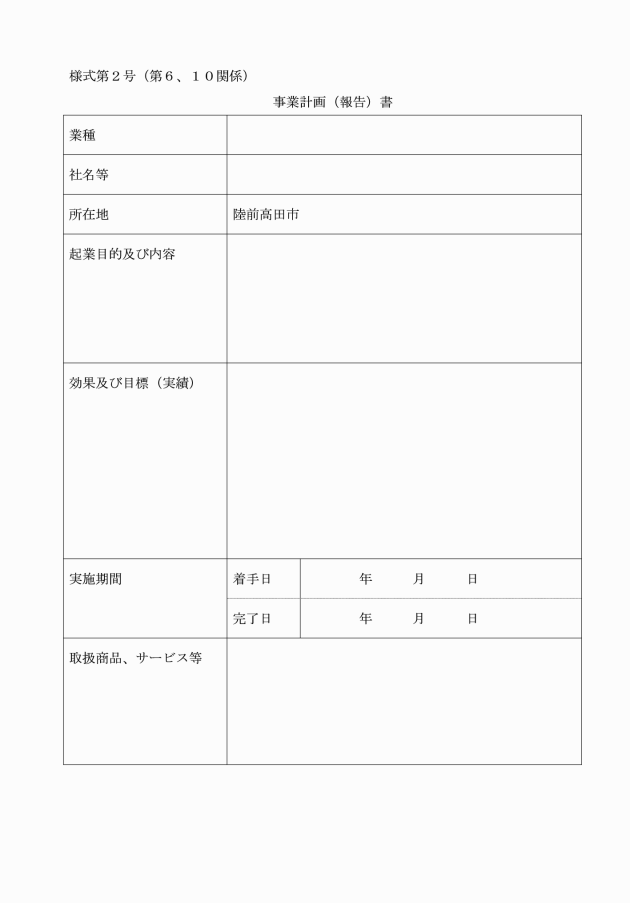 様式第２号（第６、１０関係）

事業計画（報告）書

| 業種 | | |
|---|---|---|
| 社名等 | | |
| 所在地 | 陸前高田市 | |
| 起業目的及び内容 | | |
| 効果及び目標（実績） | | |
| 実施期間 | 着手日 | 年　月　日 |
| | 完了日 | 年　月　日 |
| 取扱商品、サービス等 | | |